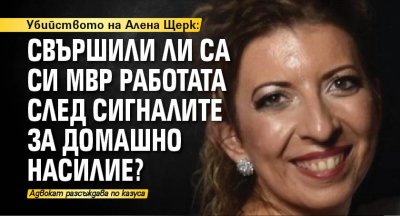 Убийството на Алена Щерк:

СВЪРШИЛИ ЛИ СА СИ МВР РАБОТАТА СЛЕД СИГНАЛИТЕ ЗА ДОМАШНО НАСИЛИЕ?

Адвокат разсъждава по казуса